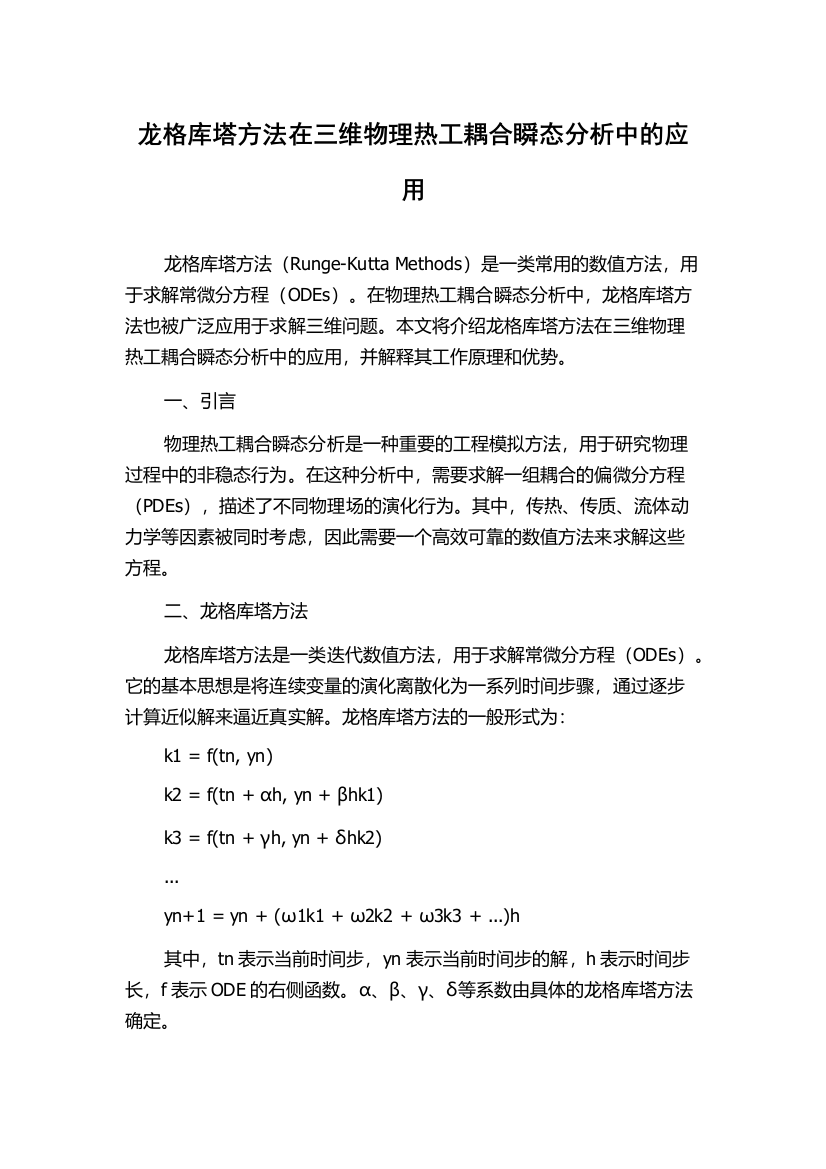 龙格库塔方法在三维物理热工耦合瞬态分析中的应用

龙格库塔方法（Runge-Kutta Methods）是一类常用的数值方法，用于求解常微分方程（ODEs）。在物理热工耦合瞬态分析中，龙格库塔方法也被广泛应用于求解三维问题。本文将介绍龙格库塔方法在三维物理热工耦合瞬态分析中的应用，并解释其工作原理和优势。

一、引言

物理热工耦合瞬态分析是一种重要的工程模拟方法，用于研究物理过程中的非稳态行为。在这种分析中，需要求解一组耦合的偏微分方程（PDEs），描述了不同物理场的演化行为。其中，传热、传质、流体动力学等因素被同时考虑，因此需要一个高效可靠的数值方法来求解这些方程。

二、龙格库塔方法

龙格库塔方法是一类迭代数值方法，用于求解常微分方程（ODEs）。它的基本思想是将连续变量的演化离散化为一系列时间步骤，通过逐步计算近似解来逼近真实解。龙格库塔方法的一般形式为：

k1 = f(tn, yn)

k2 = f(tn + αh, yn + βhk1)

k3 = f(tn + γh, yn + δhk2)

...

yn+1 = yn + (ω1k1 + ω2k2 + ω3k3 + ...)h

其中，tn 表示当前时间步，yn 表示当前时间步的解，h 表示时间步长，f 表示 ODE 的右侧函数。α、β、γ、δ等系数由具体的龙格库塔方法确定。